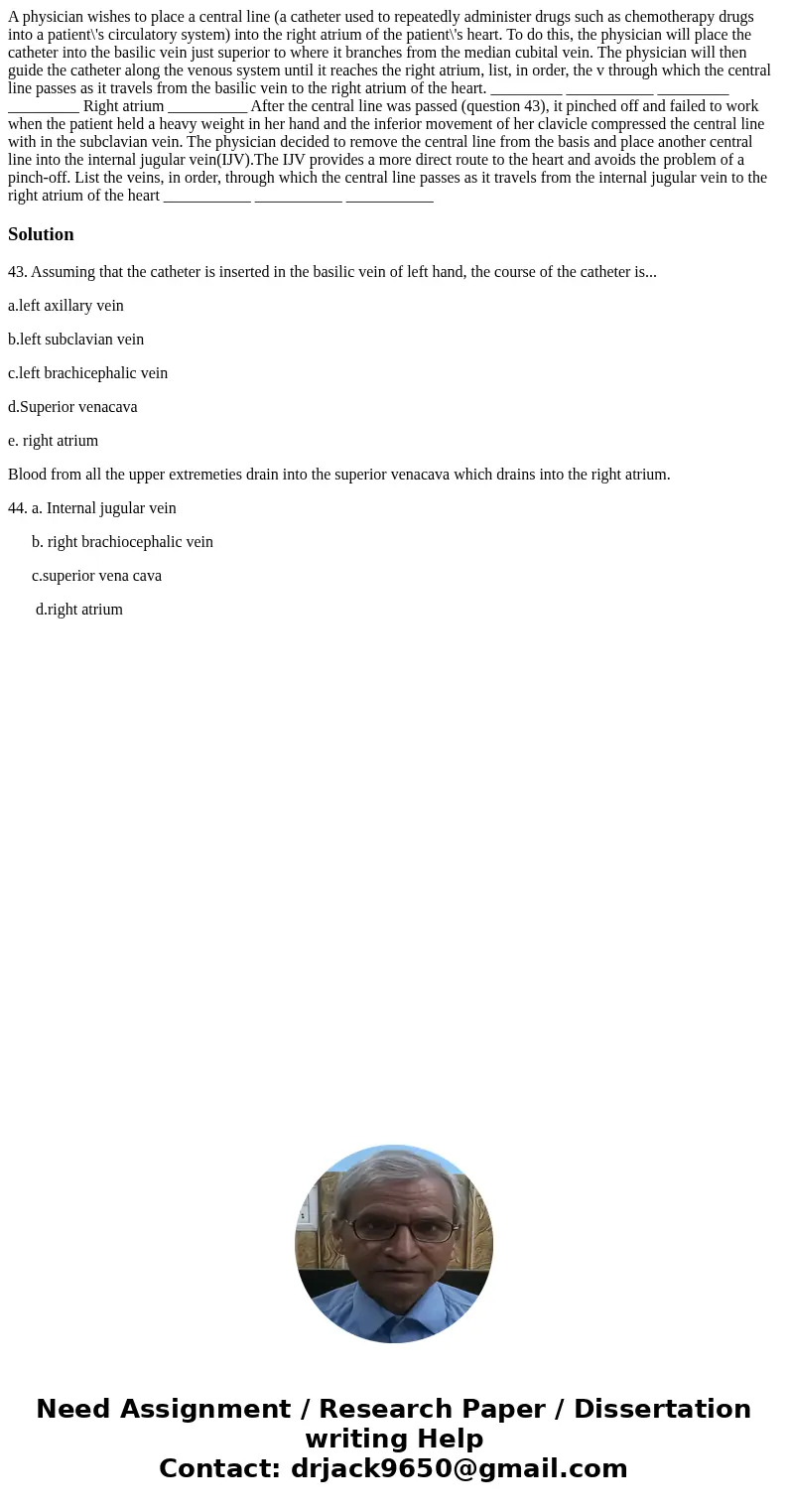 A physician wishes to place a central line (a catheter used to repeatedly administer drugs such as chemotherapy drugs into a patient\'s circulatory system) into the right atrium of the patient\'s heart. To do this, the physician will place the catheter into the basilic vein just superior to where it branches from the median cubital vein. The physician will then guide the catheter along the venous system until it reaches the right atrium, list, in order, the v through which the central line passes as it travels from the basilic vein to the right atrium of the heart. _________ ___________ _________ _________ Right atrium __________ After the central line was passed (question 43), it pinched off and failed to work when the patient held a heavy weight in her hand and the inferior movement of her clavicle compressed the central line with in the subclavian vein. The physician decided to remove the central line from the basis and place another central line into the internal jugular vein(IJV).The IJV provides a more direct route to the heart and avoids the problem of a pinch-off. List the veins, in order, through which the central line passes as it travels from the internal jugular vein to the right atrium of the heart ___________ ___________ ___________

Solution

43. Assuming that the catheter is inserted in the basilic vein of left hand, the course of the catheter is...

a.left axillary vein

b.left subclavian vein

c.left brachicephalic vein

d.Superior venacava

e. right atrium

Blood from all the upper extremeties drain into the superior venacava which drains into the right atrium.

44. a. Internal jugular vein

b. right brachiocephalic vein

c.superior vena cava

d.right atrium

Need Assignment / Research Paper / Dissertation writing Help
Contact: drjack9650@gmail.com